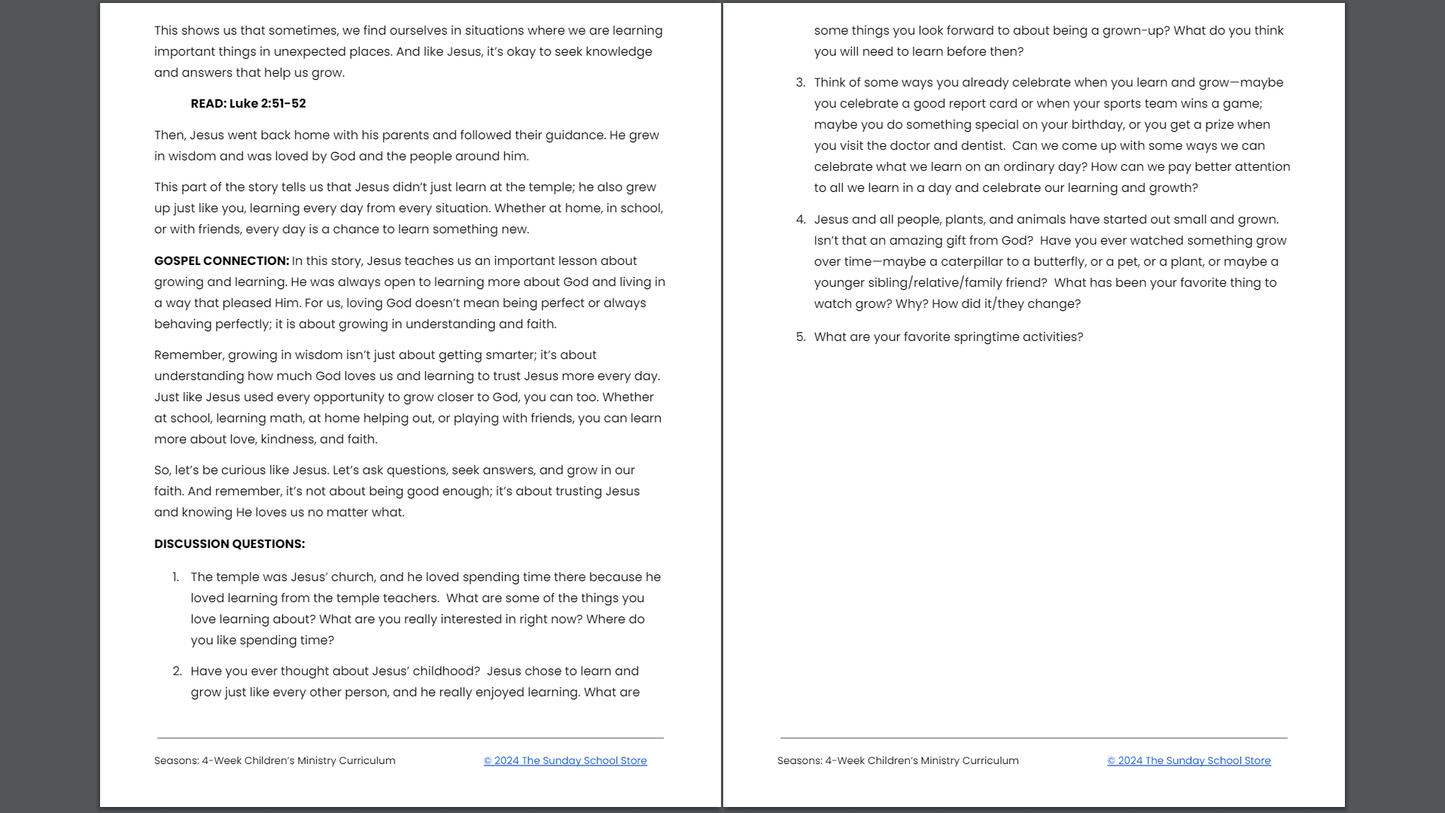 This shows us that sometimes, we find ourselves in situations where we are learning important things in unexpected places. And like Jesus, it's okay to seek knowledge and answers that help us grow.

READ: Luke 2:51-52

Then, Jesus went back home with his parents and followed their guidance. He grew in wisdom and was loved by God and the people around him.

This part of the story tells us that Jesus didn't just learn at the temple; he also grew up just like you, learning every day from every situation. Whether at home, in school, or with friends, every day is a chance to learn something new.

GOSPEL CONNECTION: In this story, Jesus teaches us an important lesson about growing and learning. He was always open to learning more about God and living in a way that pleased Him. For us, loving God doesn't mean being perfect or always behaving perfectly; it is about growing in understanding and faith.

Remember, growing in wisdom isn't just about getting smarter; it's about understanding how much God loves us and learning to trust Jesus more every day. Just like Jesus used every opportunity to grow closer to God, you can too. Whether at school, learning math, at home helping out, or playing with friends, you can learn more about love, kindness, and faith.

So, let's be curious like Jesus. Let's ask questions, seek answers, and grow in our faith. And remember, it's not about being good enough; it's about trusting Jesus and knowing He loves us no matter what.

DISCUSSION QUESTIONS:

1. The temple was Jesus' church, and he loved spending time there because he loved learning from the temple teachers. What are some of the things you love learning about? What are you really interested in right now? Where do you like spending time?

2. Have you ever thought about Jesus' childhood? Jesus chose to learn and grow just like every other person, and he really enjoyed learning. What are

Seasons: 4-Week Children's Ministry Curriculum
© 2024 The Sunday School Store

some things you look forward to about being a grown-up? What do you think you will need to learn before then?

3. Think of some ways you already celebrate when you learn and grow—maybe you celebrate a good report card or when your sports team wins a game; maybe you do something special on your birthday, or you get a prize when you visit the doctor and dentist. Can we come up with some ways we can celebrate what we learn on an ordinary day? How can we pay better attention to all we learn in a day and celebrate our learning and growth?

4. Jesus and all people, plants, and animals have started out small and grown. Isn't that an amazing gift from God? Have you ever watched something grow over time—maybe a caterpillar to a butterfly, or a pet, or a plant, or maybe a younger sibling/relative/family friend? What has been your favorite thing to watch grow? Why? How did it/they change?

5. What are your favorite springtime activities?

Seasons: 4-Week Children's Ministry Curriculum
© 2024 The Sunday School Store